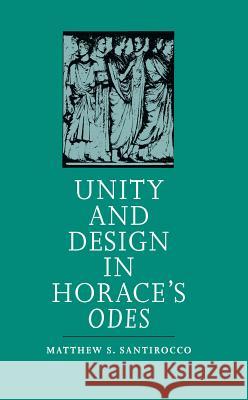 UNITY AND DESIGN IN HORACE'S ODES

MATTHEW S. SANTIROCCO

Kraina Książek